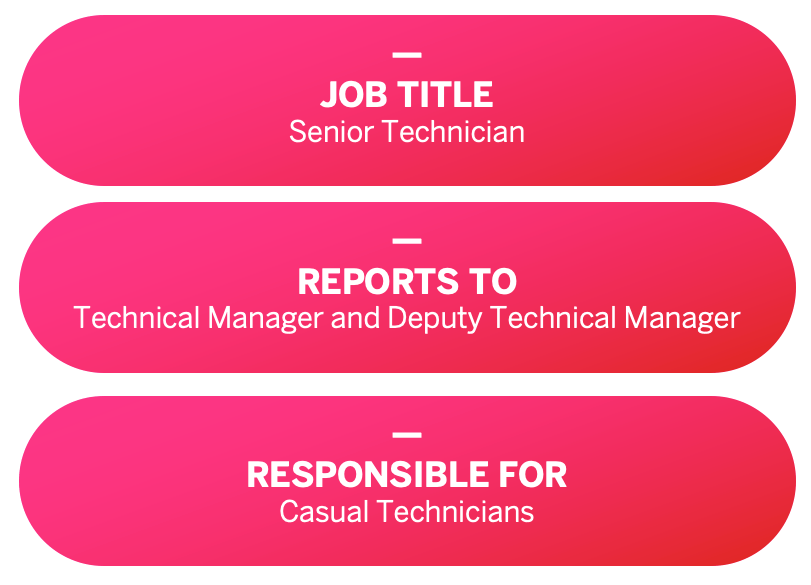 —
JOB TITLE
Senior Technician

—
REPORTS TO
Technical Manager and Deputy Technical Manager

—
RESPONSIBLE FOR
Casual Technicians